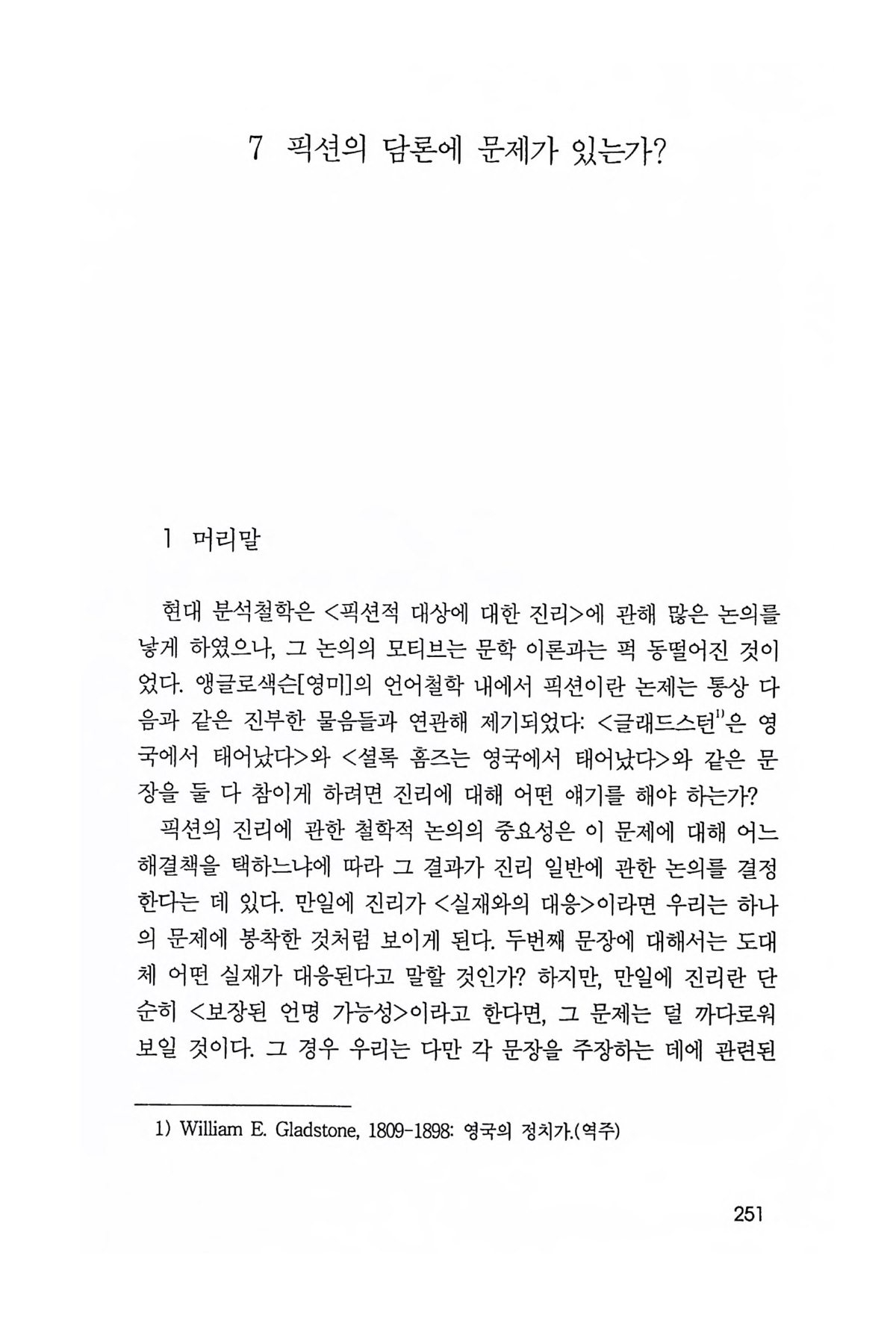 7 픽션의 담론에 문제가 있는가?

1 머리말

현대 분석철학은 <픽션적 대상에 대한 진리>에 관해 많은 논의를 낳게 하였으나, 그 논의의 모티브는 문학 이론과는 퍽 동떨어진 것이었다. 앵글로색슨[영미]의 언어철학 내에서 픽션이란 논제는 통상 다음과 같은 진부한 물음들과 연관해 제기되었다: <글래드스턴$^{1)}$은 영국에서 태어났다>와 <셜록 홈즈는 영국에서 태어났다>와 같은 문장을 둘 다 참이게 하려면 진리에 대해 어떤 얘기를 해야 하는가?

픽션의 진리에 관한 철학적 논의의 중요성은 이 문제에 대해 어느 해결책을 택하느냐에 따라 그 결과가 진리 일반에 관한 논의를 결정한다는 데 있다. 만일에 진리가 <실재와의 대응>이라면 우리는 하나의 문제에 봉착한 것처럼 보이게 된다. 두번째 문장에 대해서는 도대체 어떤 실재가 대응된다고 말할 것인가? 하지만, 만일에 진리란 단순히 <보장된 언명 가능성>이라고 한다면, 그 문제는 덜 까다로워 보일 것이다. 그 경우 우리는 다만 각 문장을 주장하는 데에 관련된

1) William E. Gladstone, 1809-1898: 영국의 정치가.(역주)

251